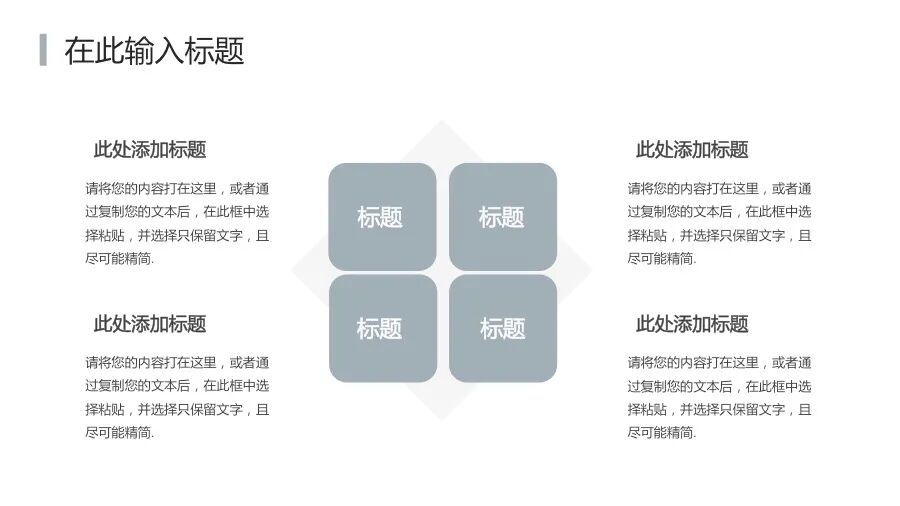 在此输入标题

此处添加标题

请将您的内容打在这里，或者通过复制您的文本后，在此框中选择粘贴，并选择只保留文字，且尽可能精简.

此处添加标题

请将您的内容打在这里，或者通过复制您的文本后，在此框中选择粘贴，并选择只保留文字，且尽可能精简.

标题

标题

标题

标题

此处添加标题

请将您的内容打在这里，或者通过复制您的文本后，在此框中选择粘贴，并选择只保留文字，且尽可能精简.

此处添加标题

请将您的内容打在这里，或者通过复制您的文本后，在此框中选择粘贴，并选择只保留文字，且尽可能精简.